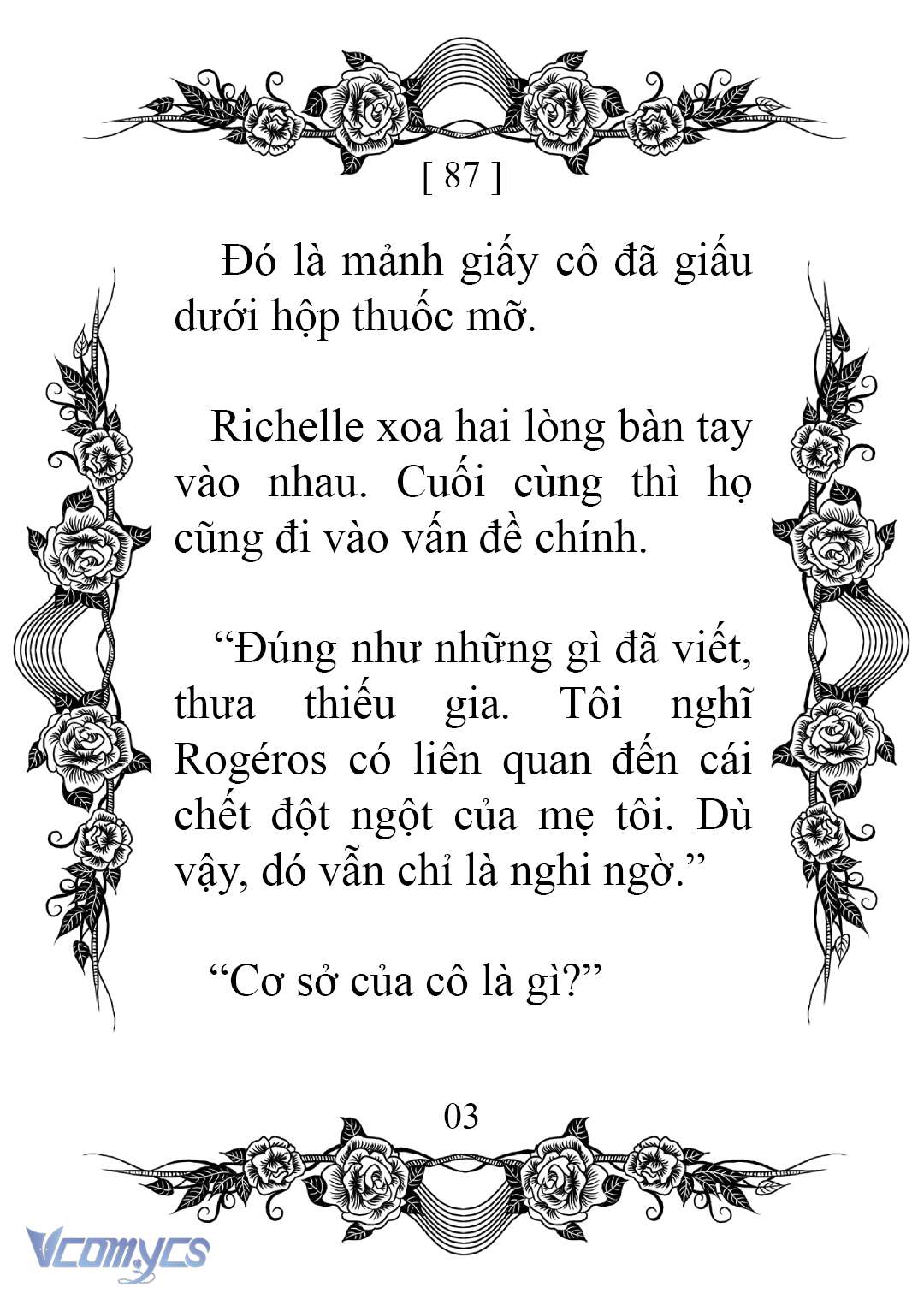 [ 87 ]

Đó là mảnh giấy cô đã giấu dưới hộp thuốc mỡ.

Richelle xoa hai lòng bàn tay vào nhau. Cuối cùng thì họ cũng đi vào vấn đề chính.

“Đúng như những gì đã viết, thưa thiếu gia. Tôi nghĩ Rogéros có liên quan đến cái chết đột ngột của mẹ tôi. Dù vậy, dó vẫn chỉ là nghi ngờ.”

“Cơ sở của cô là gì?”

03

Vcomycs